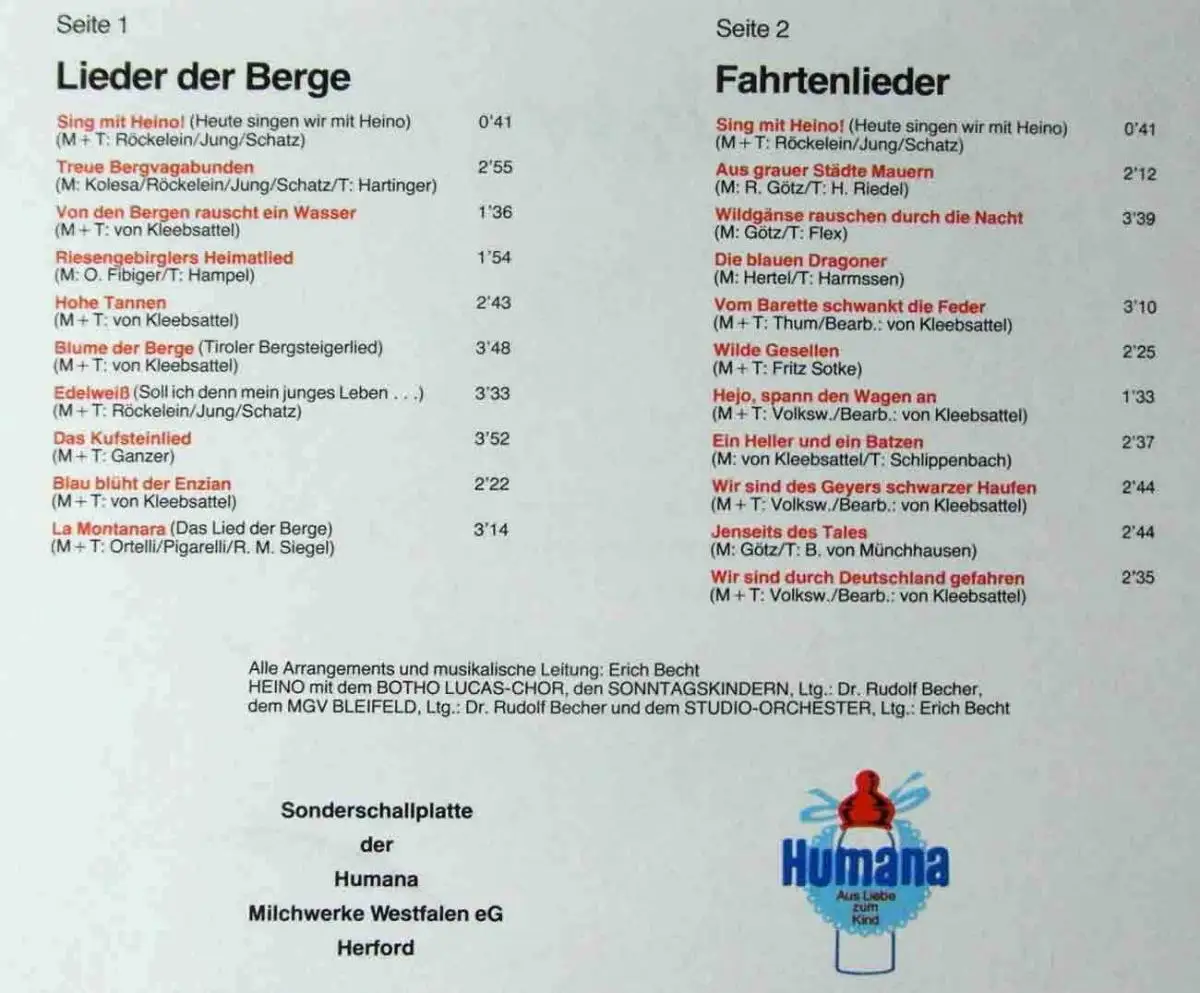 Seite 1

Lieder der Berge

Sing mit Heino! (Heute singen wir mit Heino) 0'41
(M + T: Röckelein/Jung/Schatz)

Treue Bergvagabunden 2'55
(M: Kolesa/Röckelein/Jung/Schatz/T: Hartinger)

Von den Bergen rauscht ein Wasser 1'36
(M + T: von Kleebsattel)

Riesengebirglers Heimatlied 1'54
(M: O. Fibiger/T: Hampel)

Hohe Tannen 2'43
(M + T: von Kleebsattel)

Blume der Berge (Tiroler Bergsteigerlied) 3'48
(M + T: von Kleebsattel)

Edelweiß (Soll ich denn mein junges Leben . . .) 3'33
(M + T: Röckelein/Jung/Schatz)

Das Kufsteinlied 3'52
(M + T: Ganzer)

Blau blüht der Enzian 2'22
(M + T: von Kleebsattel)

La Montanara (Das Lied der Berge) 3'14
(M + T: Ortelli/Pigarelli/R. M. Siegel)

Seite 2

Fahrtenlieder

Sing mit Heino! (Heute singen wir mit Heino) 0'41
(M + T: Röckelein/Jung/Schatz)

Aus grauer Städte Mauern 2'12
(M: R. Götz/T: H. Riedel)

Wildgänse rauschen durch die Nacht 3'39
(M: Götz/T: Flex)

Die blauen Dragoner
(M: Hertel/T: Harmssen)

Vom Barette schwankt die Feder 3'10
(M + T: Thum/Bearb.: von Kleebsattel)

Wilde Gesellen 2'25
(M + T: Fritz Sotke)

Hejo, spann den Wagen an 1'33
(M + T: Volksw./Bearb.: von Kleebsattel)

Ein Heller und ein Batzen 2'37
(M: von Kleebsattel/T: Schlippenbach)

Wir sind des Geyers schwarzer Haufen 2'44
(M + T: Volksw./Bearb.: von Kleebsattel)

Jenseits des Tales 2'44
(M: Götz/T: B. von Münchhausen)

Wir sind durch Deutschland gefahren 2'35
(M + T: Volksw./Bearb.: von Kleebsattel)

Alle Arrangements und musikalische Leitung: Erich Becht
HEINO mit dem BOTHO LUCAS-CHOR, den SONNTAGSKINDERN, Ltg.: Dr. Rudolf Becher, dem MGV BLEIFELD, Ltg.: Dr. Rudolf Becher und dem STUDIO-ORCHESTER, Ltg.: Erich Becht

Sonderschallplatte
der
Humana
Milchwerke Westfalen eG
Herford

Humana
Aus Liebe zum Kind